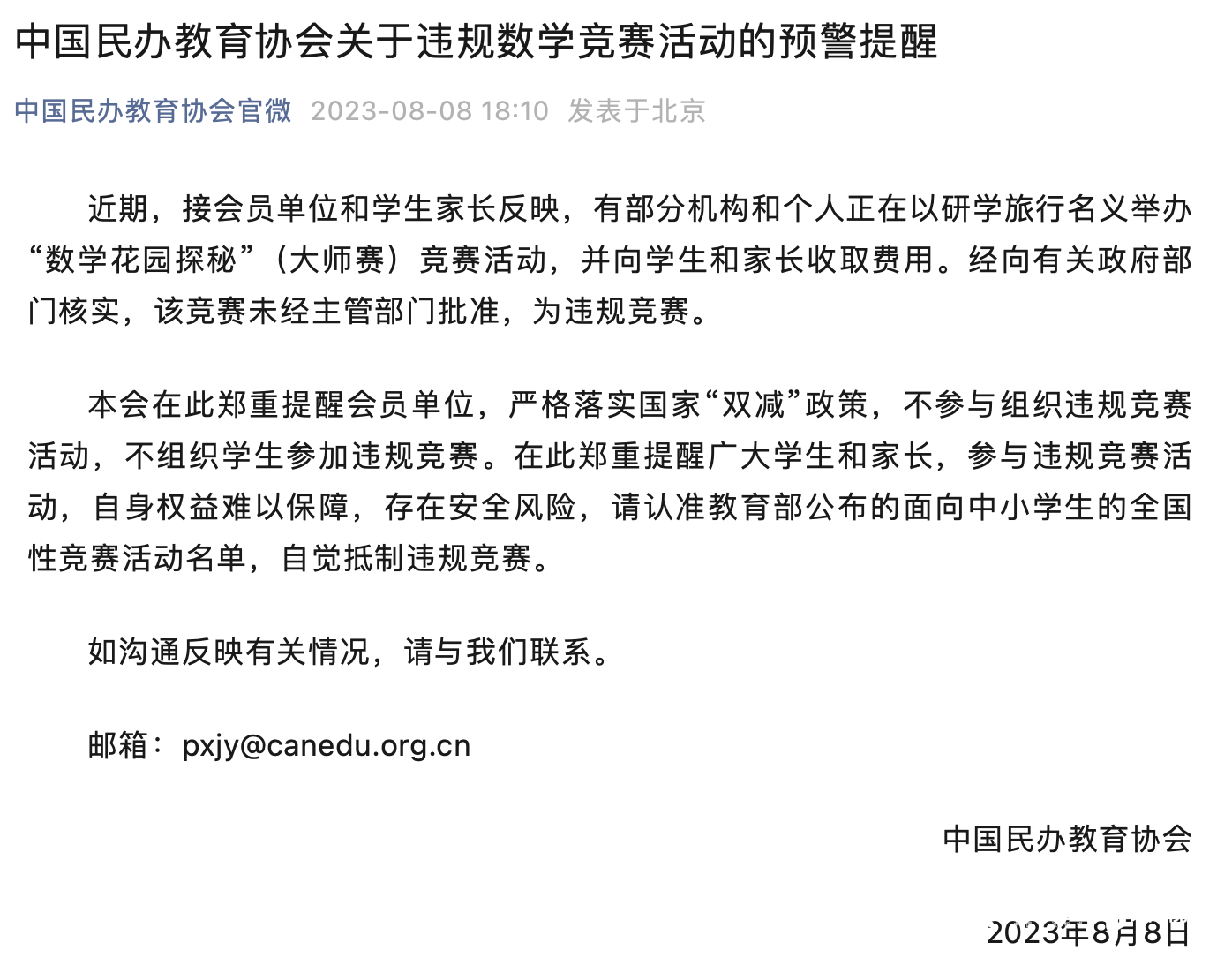 中国民办教育协会关于违规数学竞赛活动的预警提醒

中国民办教育协会官微 2023-08-08 18:10 发表于北京

近期，接会员单位和学生家长反映，有部分机构和个人正在以研学旅行名义举办“数学花园探秘”（大师赛）竞赛活动，并向学生和家长收取费用。经向有关政府部门核实，该竞赛未经主管部门批准，为违规竞赛。

本会在此郑重提醒会员单位，严格落实国家“双减”政策，不参与组织违规竞赛活动，不组织学生参加违规竞赛。在此郑重提醒广大学生和家长，参与违规竞赛活动，自身权益难以保障，存在安全风险，请认准教育部公布的面向中小学生的全国性竞赛活动名单，自觉抵制违规竞赛。

如沟通反映有关情况，请与我们联系。

邮箱：pxjy@canedu.org.cn

中国民办教育协会

2023年8月8日